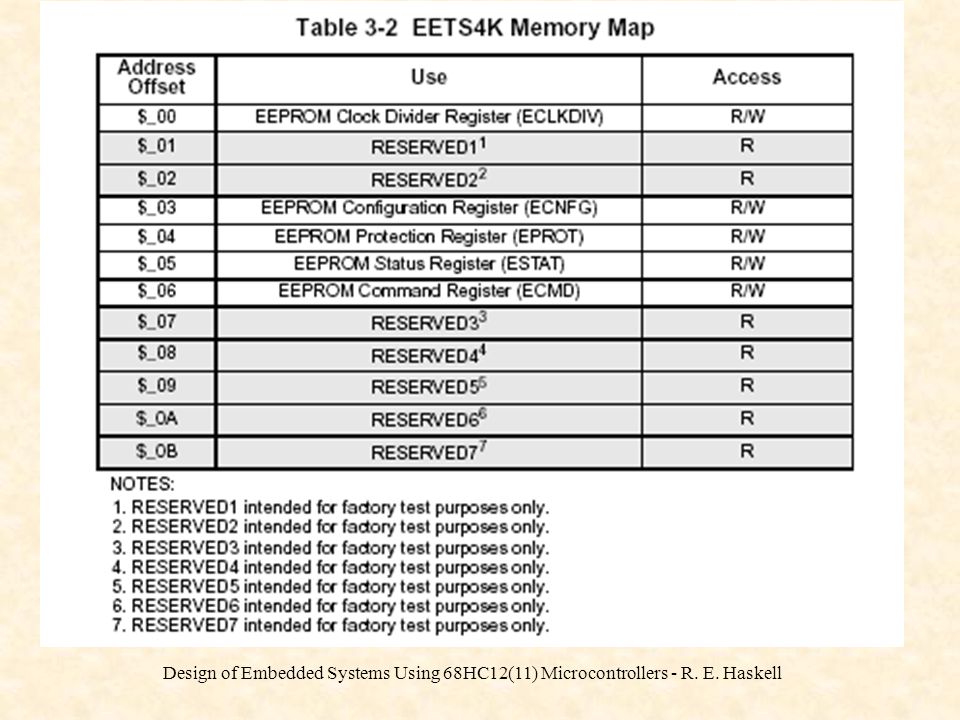 Table 3-2 EETS4K Memory Map

| Address Offset | Use | Access |
|---|---|---|
| \$_00 | EEPROM Clock Divider Register (ECLKDIV) | R/W |
| \$_01 | RESERVED1$^1$ | R |
| \$_02 | RESERVED2$^2$ | R |
| \$_03 | EEPROM Configuration Register (ECNFG) | R/W |
| \$_04 | EEPROM Protection Register (EPROT) | R/W |
| \$_05 | EEPROM Status Register (ESTAT) | R/W |
| \$_06 | EEPROM Command Register (ECMD) | R/W |
| \$_07 | RESERVED3$^3$ | R |
| \$_08 | RESERVED4$^4$ | R |
| \$_09 | RESERVED5$^5$ | R |
| \$_0A | RESERVED6$^6$ | R |
| \$_0B | RESERVED7$^7$ | R |

NOTES:
1. RESERVED1 intended for factory test purposes only.
2. RESERVED2 intended for factory test purposes only.
3. RESERVED3 intended for factory test purposes only.
4. RESERVED4 intended for factory test purposes only.
5. RESERVED5 intended for factory test purposes only.
6. RESERVED6 intended for factory test purposes only.
7. RESERVED7 intended for factory test purposes only.

Design of Embedded Systems Using 68HC12(11) Microcontrollers - R. E. Haskell